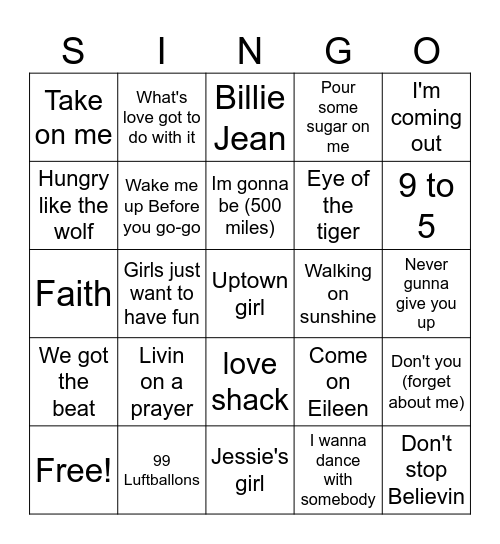 | S | I | N | G | O |
|---|---|---|---|---|
| Take on me | What's love got to do with it | Billie Jean | Pour some sugar on me | I'm coming out |
| Hungry like the wolf | Wake me up Before you go-go | Im gonna be (500 miles) | Eye of the tiger | 9 to 5 |
| Faith | Girls just want to have fun | Uptown girl | Walking on sunshine | Never gunna give you up |
| We got the beat | Livin on a prayer | love shack | Come on Eileen | Don't you (forget about me) |
| Free! | 99 Luftballons | Jessie's girl | I wanna dance with somebody | Don't stop Believin |